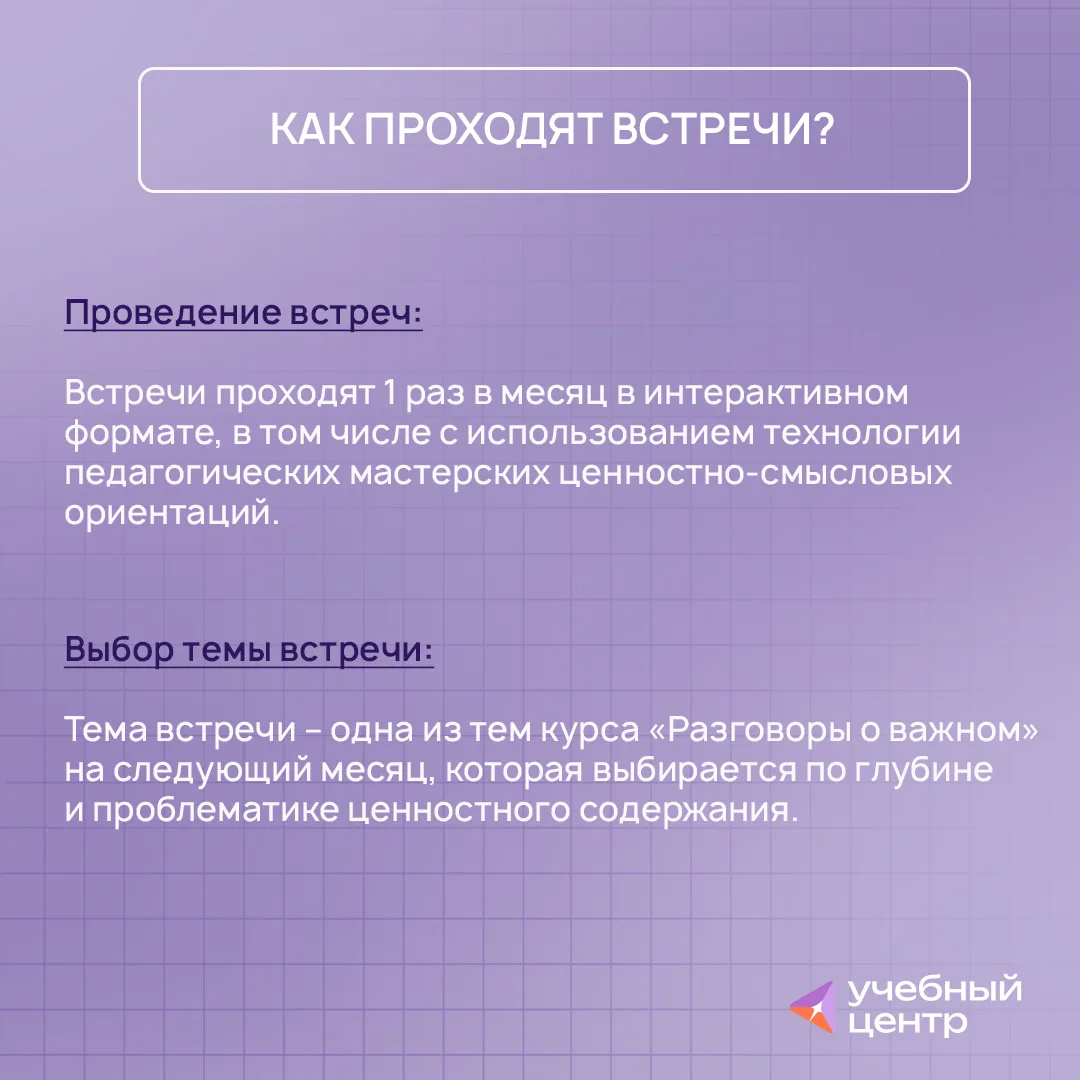 КАК ПРОХОДЯТ ВСТРЕЧИ?

Проведение встреч:

Встречи проходят 1 раз в месяц в интерактивном формате, в том числе с использованием технологии педагогических мастерских ценностно-смысловых ориентаций.

Выбор темы встречи:

Тема встречи – одна из тем курса «Разговоры о важном» на следующий месяц, которая выбирается по глубине и проблематике ценностного содержания.

учебный
центр